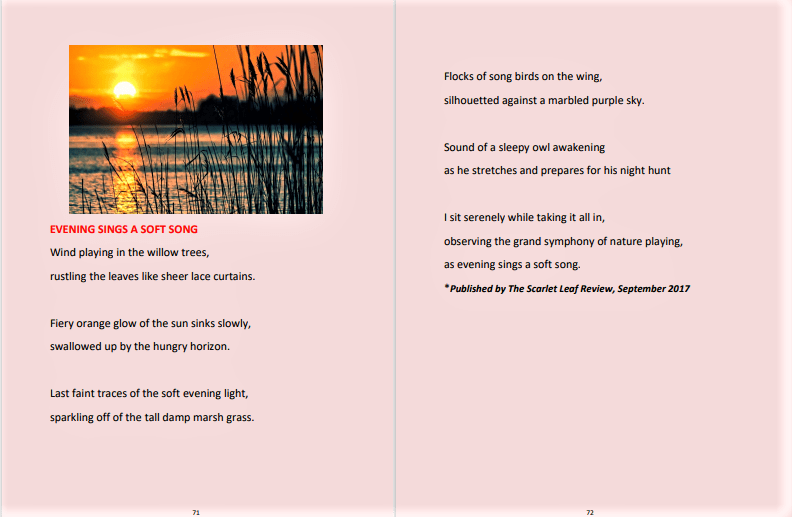 EVENING SINGS A SOFT SONG

Wind playing in the willow trees,
rustling the leaves like sheer lace curtains.

Fiery orange glow of the sun sinks slowly,
swallowed up by the hungry horizon.

Last faint traces of the soft evening light,
sparkling off of the tall damp marsh grass.

71

Flocks of song birds on the wing,
silhouetted against a marbled purple sky.

Sound of a sleepy owl awakening
as he stretches and prepares for his night hunt

I sit serenely while taking it all in,
observing the grand symphony of nature playing,
as evening sings a soft song.

*Published by The Scarlet Leaf Review, September 2017

72